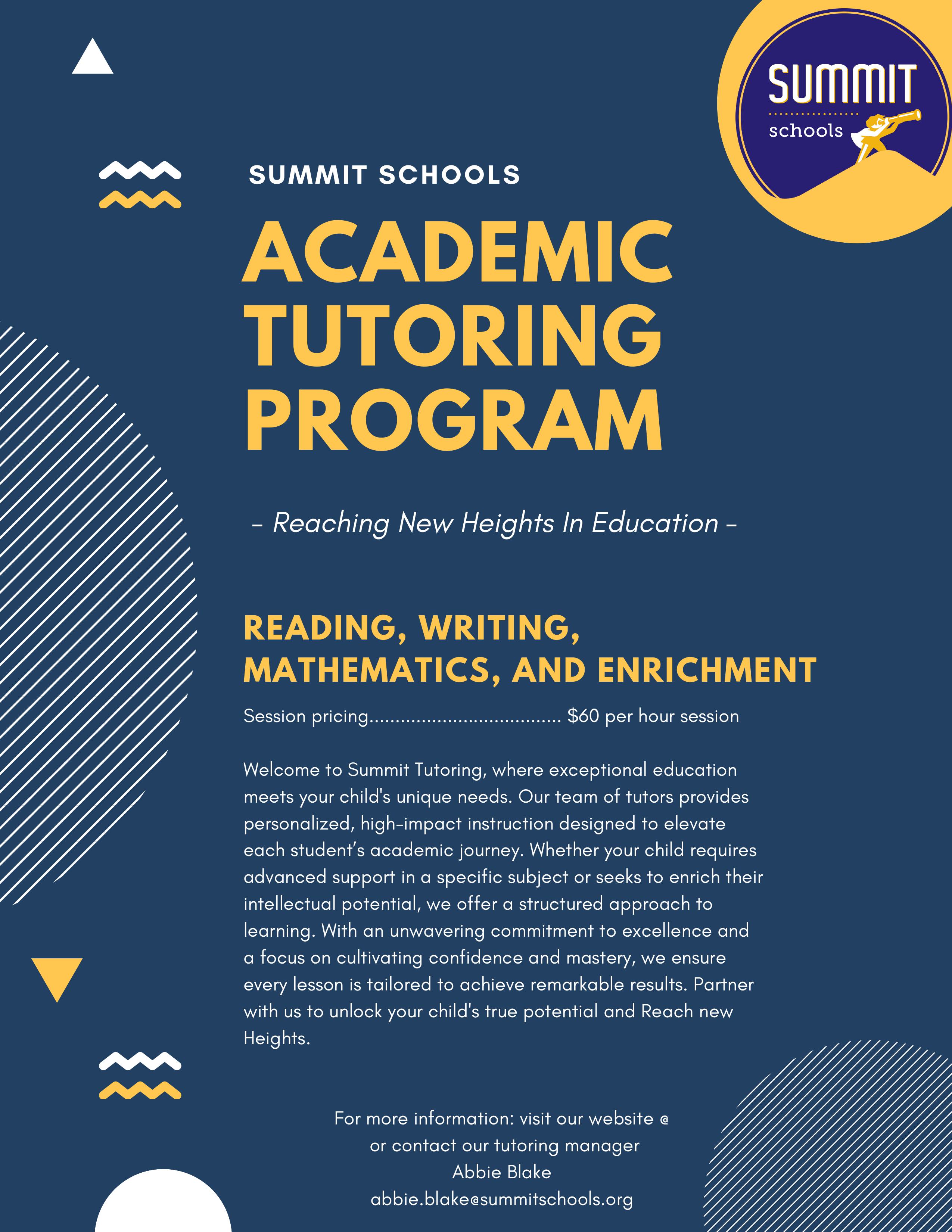 SUMMIT
schools

SUMMIT SCHOOLS

ACADEMIC TUTORING PROGRAM

- Reaching New Heights In Education -

READING, WRITING, MATHEMATICS, AND ENRICHMENT

Session pricing.................................... $60 per hour session

Welcome to Summit Tutoring, where exceptional education meets your child's unique needs. Our team of tutors provides personalized, high-impact instruction designed to elevate each student's academic journey. Whether your child requires advanced support in a specific subject or seeks to enrich their intellectual potential, we offer a structured approach to learning. With an unwavering commitment to excellence and a focus on cultivating confidence and mastery, we ensure every lesson is tailored to achieve remarkable results. Partner with us to unlock your child's true potential and Reach new Heights.

For more information: visit our website @
or contact our tutoring manager
Abbie Blake
abbie.blake@summitschools.org